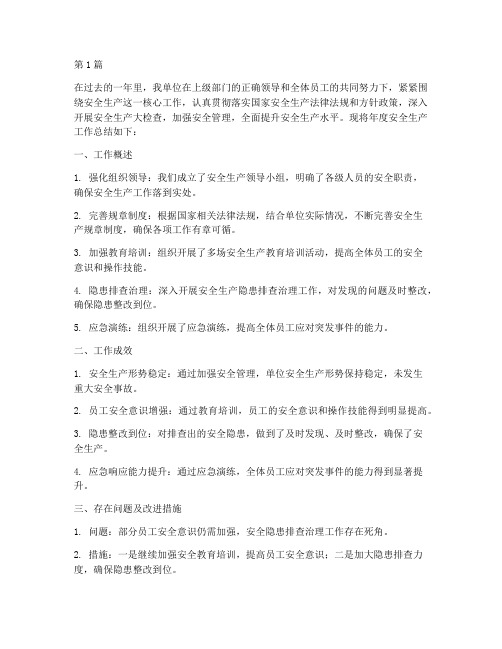 第1篇

在过去的一年里，我单位在上级部门的正确领导和全体员工的共同努力下，紧紧围绕安全生产这一核心工作，认真贯彻落实国家安全生产法律法规和方针政策，深入开展安全生产大检查，加强安全管理，全面提升安全生产水平。现将年度安全生产工作总结如下：

一、工作概述

1. 强化组织领导：我们成立了安全生产领导小组，明确了各级人员的安全职责，确保安全生产工作落到实处。

2. 完善规章制度：根据国家相关法律法规，结合单位实际情况，不断完善安全生产规章制度，确保各项工作有章可循。

3. 加强教育培训：组织开展了多场安全生产教育培训活动，提高全体员工的安全意识和操作技能。

4. 隐患排查治理：深入开展安全生产隐患排查治理工作，对发现的问题及时整改，确保隐患整改到位。

5. 应急演练：组织开展了应急演练，提高全体员工应对突发事件的能力。

二、工作成效

1. 安全生产形势稳定：通过加强安全管理，单位安全生产形势保持稳定，未发生重大安全事故。

2. 员工安全意识增强：通过教育培训，员工的安全意识和操作技能得到明显提高。

3. 隐患整改到位：对排查出的安全隐患，做到了及时发现、及时整改，确保了安全生产。

4. 应急响应能力提升：通过应急演练，全体员工应对突发事件的能力得到显著提升。

三、存在问题及改进措施

1. 问题：部分员工安全意识仍需加强，安全隐患排查治理工作存在死角。

2. 措施：一是继续加强安全教育培训，提高员工安全意识；二是加大隐患排查力度，确保隐患整改到位。